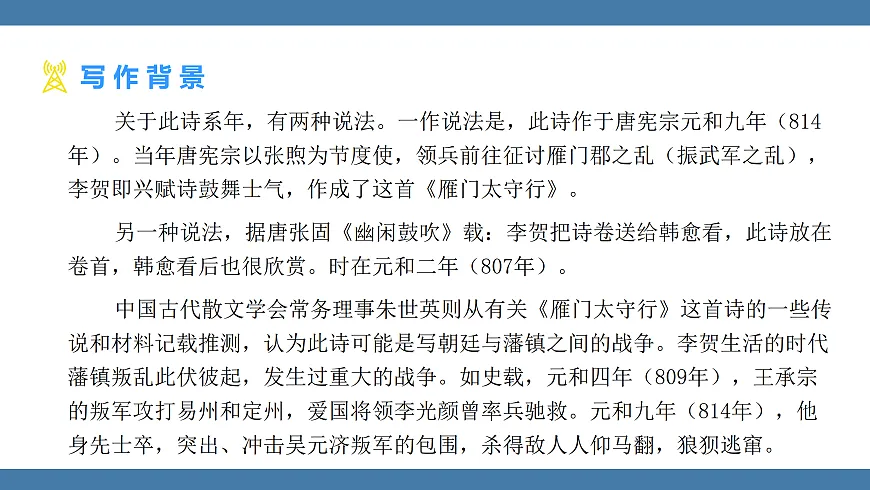 写作背景

关于此诗系年，有两种说法。一作说法是，此诗作于唐宪宗元和九年（814年）。当年唐宪宗以张煦为节度使，领兵前往征讨雁门郡之乱（振武军之乱），李贺即兴赋诗鼓舞士气，作成了这首《雁门太守行》。

另一种说法，据唐张固《幽闲鼓吹》载：李贺把诗卷送给韩愈看，此诗放在卷首，韩愈看后也很欣赏。时在元和二年（807年）。

中国古代散文学会常务理事朱世英则从有关《雁门太守行》这首诗的一些传说和材料记载推测，认为此诗可能是写朝廷与藩镇之间的战争。李贺生活的时代藩镇叛乱此伏彼起，发生过重大的战争。如史载，元和四年（809年），王承宗的叛军攻打易州和定州，爱国将领李光颜曾率兵驰救。元和九年（814年），他身先士卒，突出、冲击吴元济叛军的包围，杀得敌人人仰马翻，狼狈逃窜。